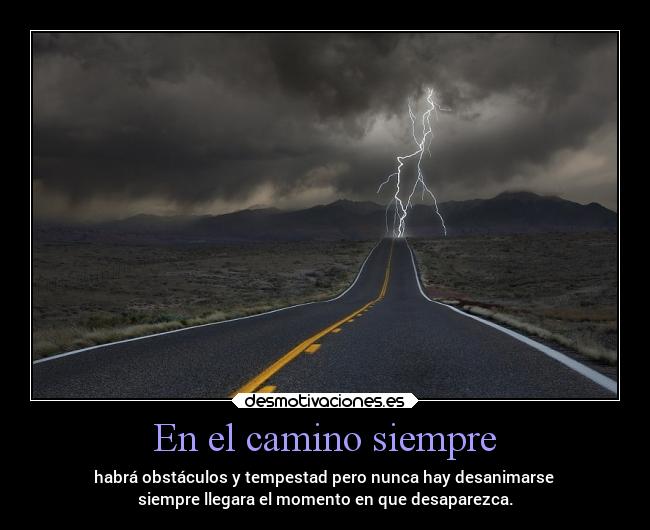 desmotivaciones.es

En el camino siempre

habrá obstáculos y tempestad pero nunca hay desanimarse siempre llegara el momento en que desaparezca.